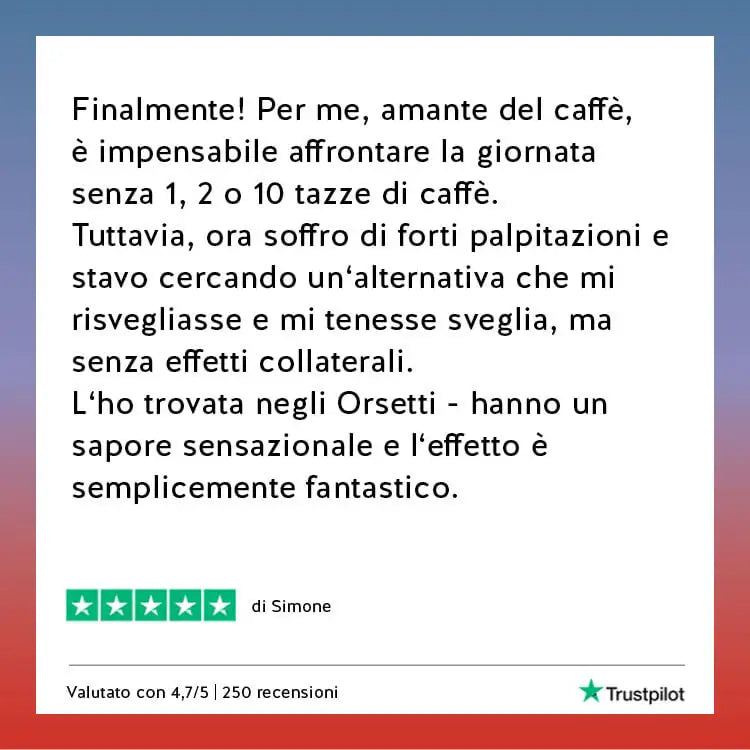 Finalmente! Per me, amante del caffè, è impensabile affrontare la giornata senza 1, 2 o 10 tazze di caffè. Tuttavia, ora soffro di forti palpitazioni e stavo cercando un‘alternativa che mi risvegliasse e mi tenesse sveglia, ma senza effetti collaterali.
L‘ho trovata negli Orsetti - hanno un sapore sensazionale e l‘effetto è semplicemente fantastico.

di Simone

Valutato con 4,7/5 | 250 recensioni

Trustpilot